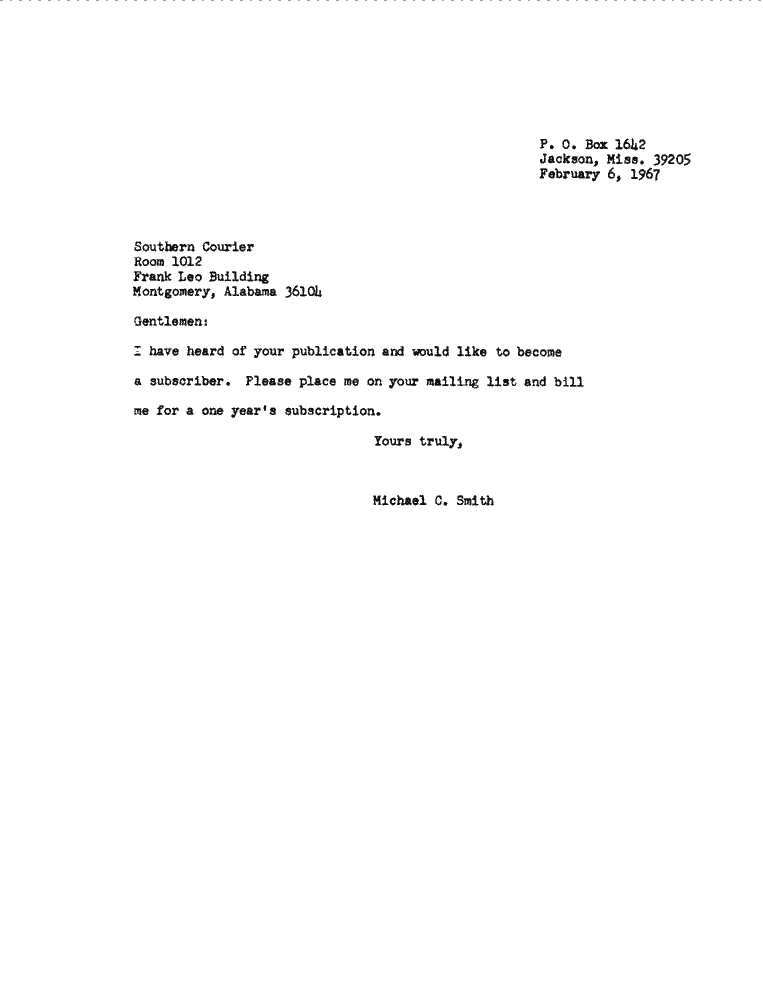 P. O. Box 1642
Jackson, Miss. 39205
February 6, 1967

Southern Courier
Room 1012
Frank Leo Building
Montgomery, Alabama 36104

Gentlemen:

I have heard of your publication and would like to become a subscriber. Please place me on your mailing list and bill me for a one year's subscription.

Yours truly,

Michael C. Smith